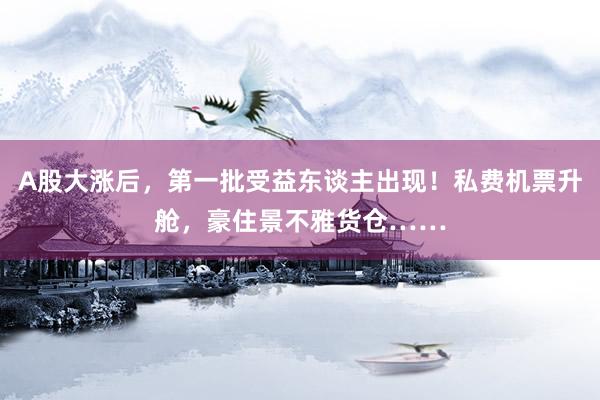 A股大涨后，第一批受益东谈主出现！私费机票升舱，豪住景不雅货仓……